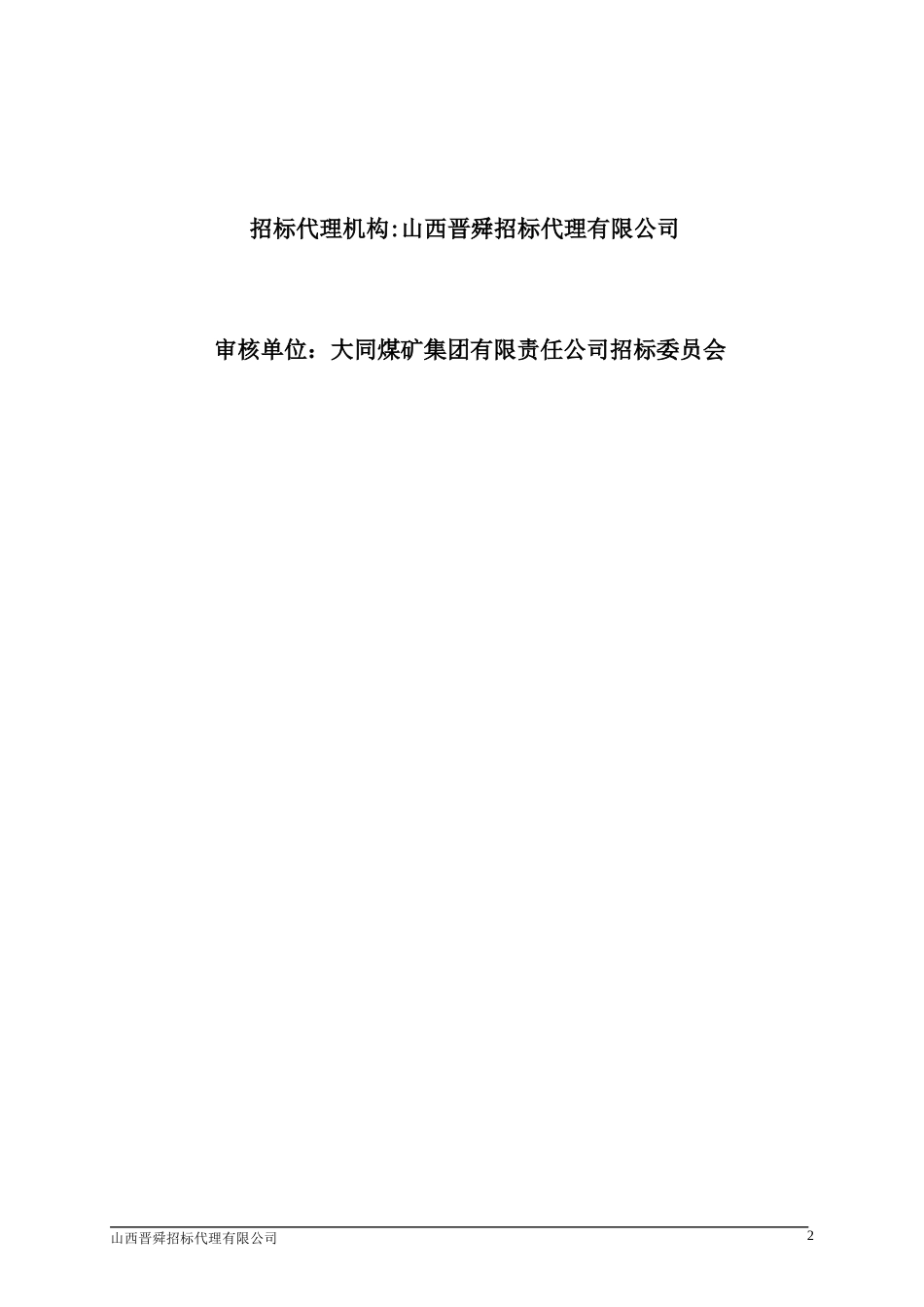 招标代理机构:山西晋舜招标代理有限公司

审核单位：大同煤矿集团有限责任公司招标委员会

山西晋舜招标代理有限公司

2